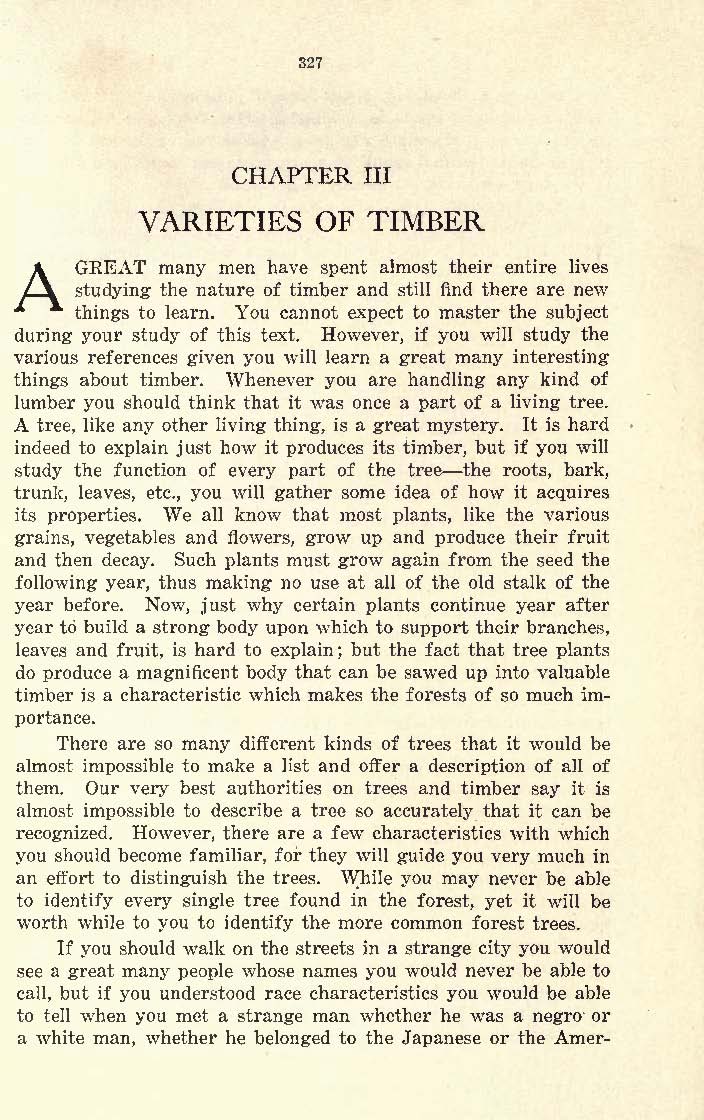 327

CHAPTER III

VARIETIES OF TIMBER

A GREAT many men have spent almost their entire lives studying the nature of timber and still find there are new things to learn. You cannot expect to master the subject during your study of this text. However, if you will study the various references given you will learn a great many interesting things about timber. Whenever you are handling any kind of lumber you should think that it was once a part of a living tree. A tree, like any other living thing, is a great mystery. It is hard indeed to explain just how it produces its timber, but if you will study the function of every part of the tree—the roots, bark, trunk, leaves, etc., you will gather some idea of how it acquires its properties. We all know that most plants, like the various grains, vegetables and flowers, grow up and produce their fruit and then decay. Such plants must grow again from the seed the following year, thus making no use at all of the old stalk of the year before. Now, just why certain plants continue year after year to build a strong body upon which to support their branches, leaves and fruit, is hard to explain; but the fact that tree plants do produce a magnificent body that can be sawed up into valuable timber is a characteristic which makes the forests of so much importance.

There are so many different kinds of trees that it would be almost impossible to make a list and offer a description of all of them. Our very best authorities on trees and timber say it is almost impossible to describe a tree so accurately that it can be recognized. However, there are a few characteristics with which you should become familiar, for they will guide you very much in an effort to distinguish the trees. While you may never be able to identify every single tree found in the forest, yet it will be worth while to you to identify the more common forest trees.

If you should walk on the streets in a strange city you would see a great many people whose names you would never be able to call, but if you understood race characteristics you would be able to tell when you met a strange man whether he was a negro or a white man, whether he belonged to the Japanese or the Amer-